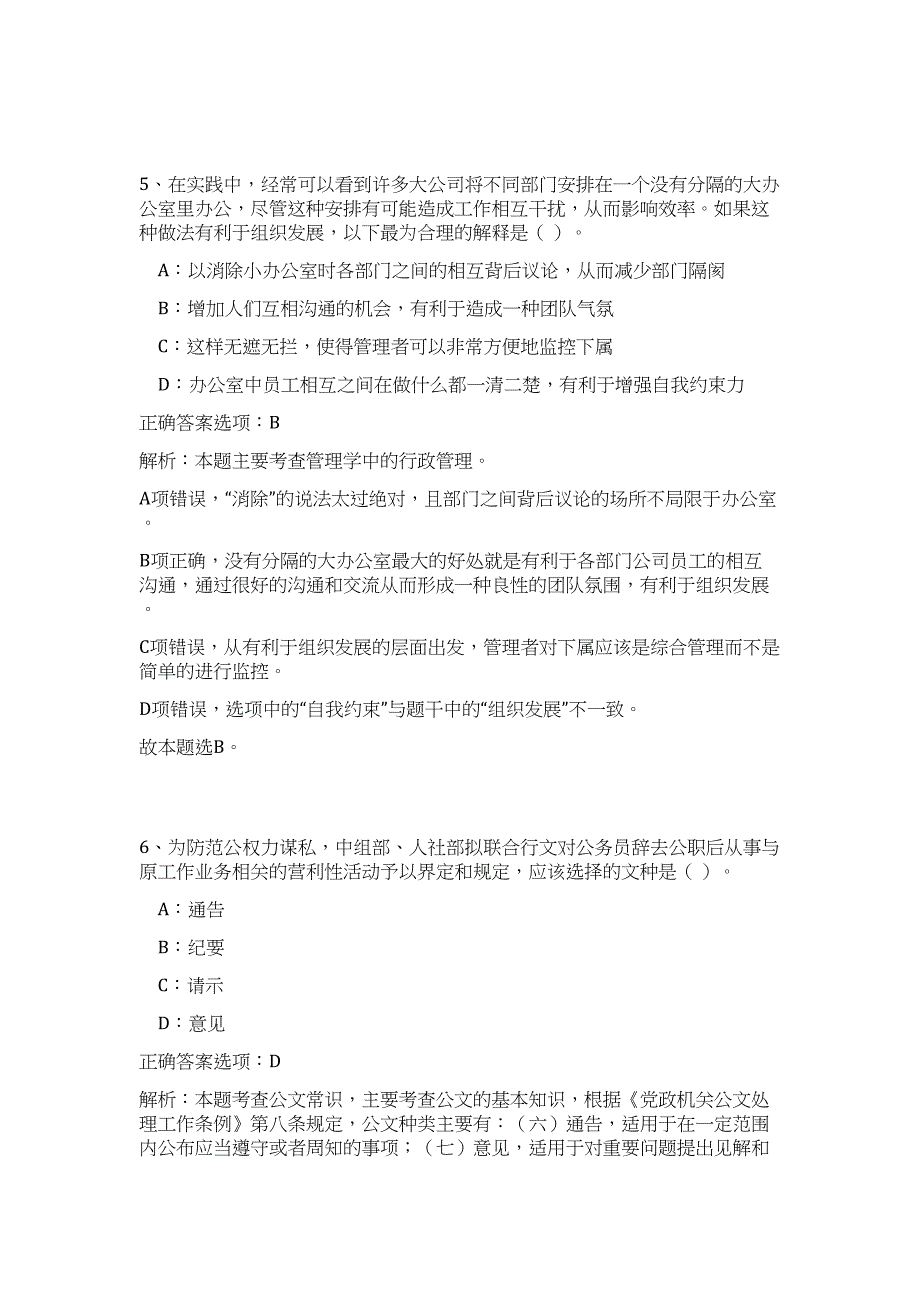 5、在实践中，经常可以看到许多大公司将不同部门安排在一个没有分隔的大办公室里办公，尽管这种安排有可能造成工作相互干扰，从而影响效率。如果这种做法有利于组织发展，以下最为合理的解释是（ ）。

A：以消除小办公室时各部门之间的相互背后议论，从而减少部门隔阂

B：增加人们互相沟通的机会，有利于造成一种团队气氛

C：这样无遮无拦，使得管理者可以非常方便地监控下属

D：办公室中员工相互之间在做什么都一清二楚，有利于增强自我约束力

正确答案选项：B

解析：本题主要考查管理学中的行政管理。

A项错误，“消除”的说法太过绝对，且部门之间背后议论的场所不局限于办公室。

B项正确，没有分隔的大办公室最大的好处就是有利于各部门公司员工的相互沟通，通过很好的沟通和交流从而形成一种良性的团队氛围，有利于组织发展。

C项错误，从有利于组织发展的层面出发，管理者对下属应该是综合管理而不是简单的进行监控。

D项错误，选项中的“自我约束”与题干中的“组织发展”不一致。

故本题选B。

6、为防范公权力谋私，中组部、人社部拟联合行文对公务员辞去公职后从事与原工作业务相关的营利性活动予以界定和规定，应该选择的文种是（ ）。

A：通告

B：纪要

C：请示

D：意见

正确答案选项：D

解析：本题考查公文常识，主要考查公文的基本知识，根据《党政机关公文处理工作条例》第八条规定，公文种类主要有：（六）通告，适用于在一定范围内公布应当遵守或者周知的事项；（七）意见，适用于对重要问题提出见解和